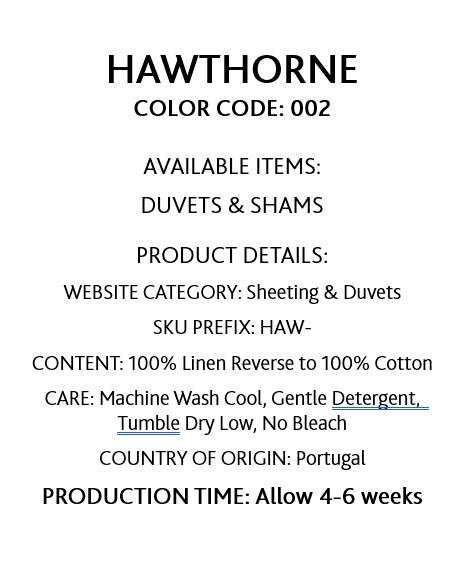 HAWTHORNE
COLOR CODE: 002

AVAILABLE ITEMS:
DUVETS & SHAMS

PRODUCT DETAILS:
WEBSITE CATEGORY: Sheeting & Duvets
SKU PREFIX: HAW-
CONTENT: 100% Linen Reverse to 100% Cotton
CARE: Machine Wash Cool, Gentle Detergent, Tumble Dry Low, No Bleach
COUNTRY OF ORIGIN: Portugal
PRODUCTION TIME: Allow 4-6 weeks